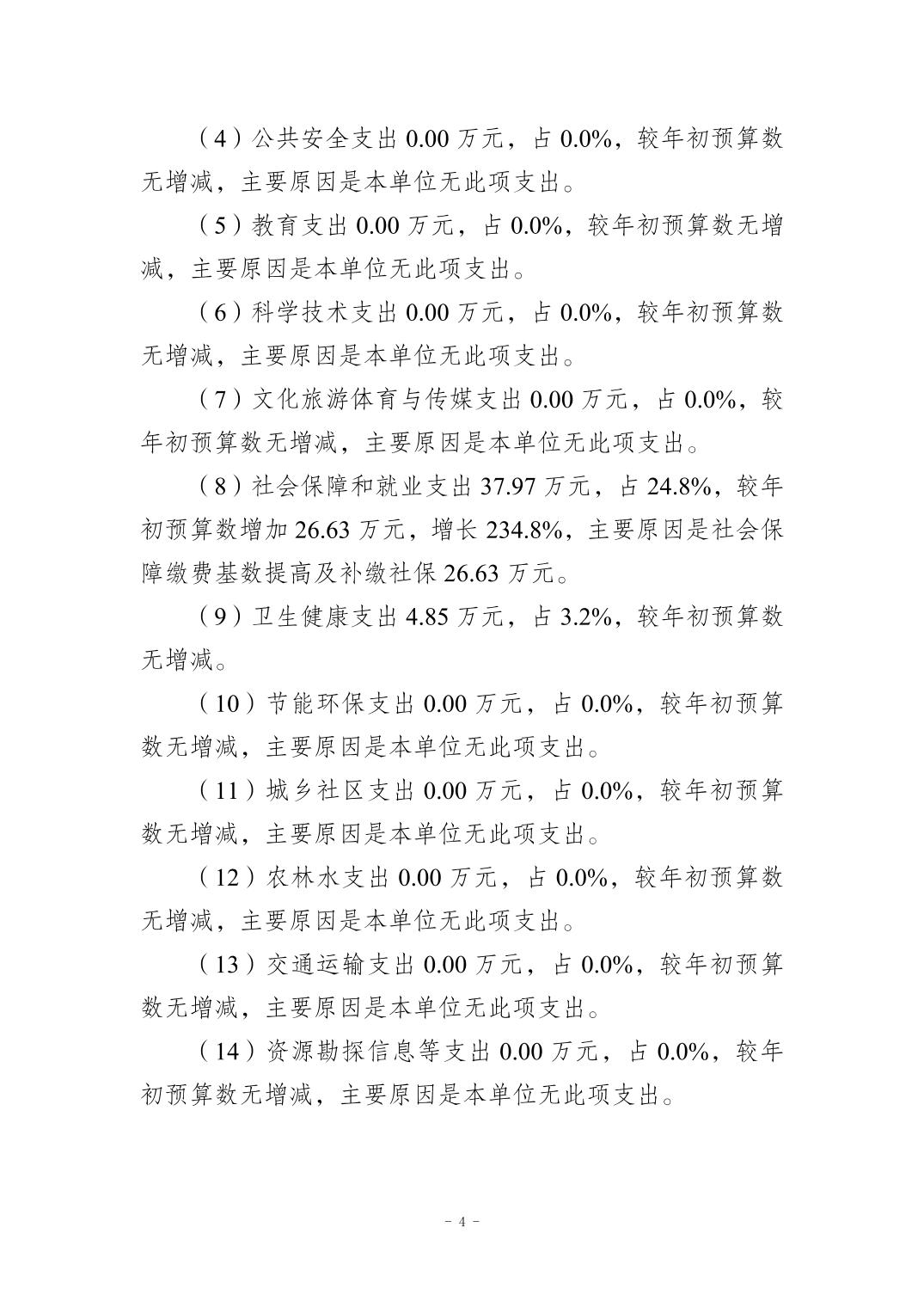 （4）公共安全支出 0.00 万元，占 0.0%，较年初预算数无增减，主要原因是本单位无此项支出。

（5）教育支出 0.00 万元，占 0.0%，较年初预算数无增减，主要原因是本单位无此项支出。

（6）科学技术支出 0.00 万元，占 0.0%，较年初预算数无增减，主要原因是本单位无此项支出。

（7）文化旅游体育与传媒支出 0.00 万元，占 0.0%，较年初预算数无增减，主要原因是本单位无此项支出。

（8）社会保障和就业支出 37.97 万元，占 24.8%，较年初预算数增加 26.63 万元，增长 234.8%，主要原因是社会保障缴费基数提高及补缴社保 26.63 万元。

（9）卫生健康支出 4.85 万元，占 3.2%，较年初预算数无增减。

（10）节能环保支出 0.00 万元，占 0.0%，较年初预算数无增减，主要原因是本单位无此项支出。

（11）城乡社区支出 0.00 万元，占 0.0%，较年初预算数无增减，主要原因是本单位无此项支出。

（12）农林水支出 0.00 万元，占 0.0%，较年初预算数无增减，主要原因是本单位无此项支出。

（13）交通运输支出 0.00 万元，占 0.0%，较年初预算数无增减，主要原因是本单位无此项支出。

（14）资源勘探信息等支出 0.00 万元，占 0.0%，较年初预算数无增减，主要原因是本单位无此项支出。

- 4 -